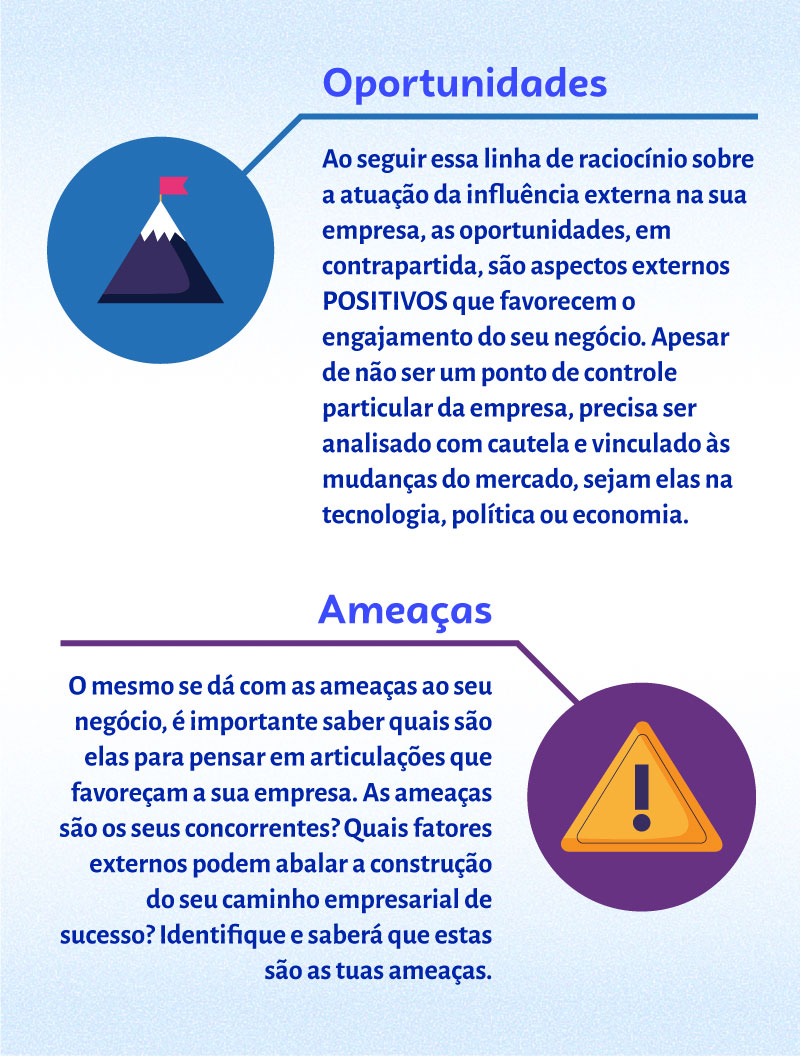 Oportunidades

Ao seguir essa linha de raciocínio sobre a atuação da influência externa na sua empresa, as oportunidades, em contrapartida, são aspectos externos POSITIVOS que favorecem o engajamento do seu negócio. Apesar de não ser um ponto de controle particular da empresa, precisa ser analisado com cautela e vinculado às mudanças do mercado, sejam elas na tecnologia, política ou economia.

Ameaças

O mesmo se dá com as ameaças ao seu negócio, é importante saber quais são elas para pensar em articulações que favoreçam a sua empresa. As ameaças são os seus concorrentes? Quais fatores externos podem abalar a construção do seu caminho empresarial de sucesso? Identifique e saberá que estas são as tuas ameaças.